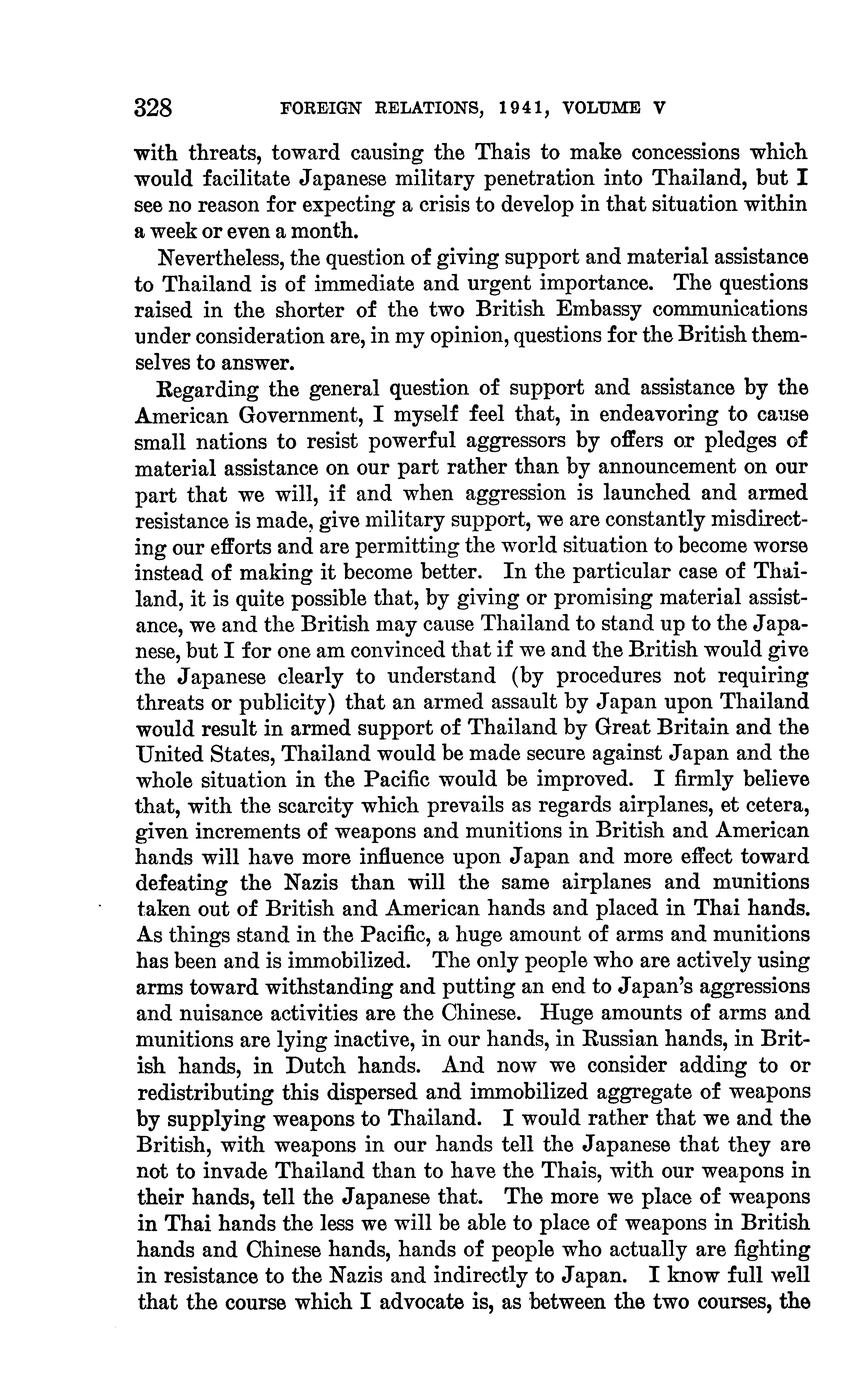 328 FOREIGN RELATIONS, 1941, VOLUME V

with threats, toward causing the Thais to make concessions which would facilitate Japanese military penetration into Thailand, but I see no reason for expecting a crisis to develop in that situation within a week or even a month.

Nevertheless, the question of giving support and material assistance to Thailand is of immediate and urgent importance. The questions raised in the shorter of the two British Embassy communications under consideration are, in my opinion, questions for the British themselves to answer.

Regarding the general question of support and assistance by the American Government, I myself feel that, in endeavoring to cause small nations to resist powerful aggressors by offers or pledges of material assistance on our part rather than by announcement on our part that we will, if and when aggression is launched and armed resistance is made, give military support, we are constantly misdirecting our efforts and are permitting the world situation to become worse instead of making it become better. In the particular case of Thailand, it is quite possible that, by giving or promising material assistance, we and the British may cause Thailand to stand up to the Japanese, but I for one am convinced that if we and the British would give the Japanese clearly to understand (by procedures not requiring threats or publicity) that an armed assault by Japan upon Thailand would result in armed support of Thailand by Great Britain and the United States, Thailand would be made secure against Japan and the whole situation in the Pacific would be improved. I firmly believe that, with the scarcity which prevails as regards airplanes, et cetera, given increments of weapons and munitions in British and American hands will have more influence upon Japan and more effect toward defeating the Nazis than will the same airplanes and munitions taken out of British and American hands and placed in Thai hands. As things stand in the Pacific, a huge amount of arms and munitions has been and is immobilized. The only people who are actively using arms toward withstanding and putting an end to Japan's aggressions and nuisance activities are the Chinese. Huge amounts of arms and munitions are lying inactive, in our hands, in Russian hands, in British hands, in Dutch hands. And now we consider adding to or redistributing this dispersed and immobilized aggregate of weapons by supplying weapons to Thailand. I would rather that we and the British, with weapons in our hands tell the Japanese that they are not to invade Thailand than to have the Thais, with our weapons in their hands, tell the Japanese that. The more we place of weapons in Thai hands the less we will be able to place of weapons in British hands and Chinese hands, hands of people who actually are fighting in resistance to the Nazis and indirectly to Japan. I know full well that the course which I advocate is, as between the two courses, the